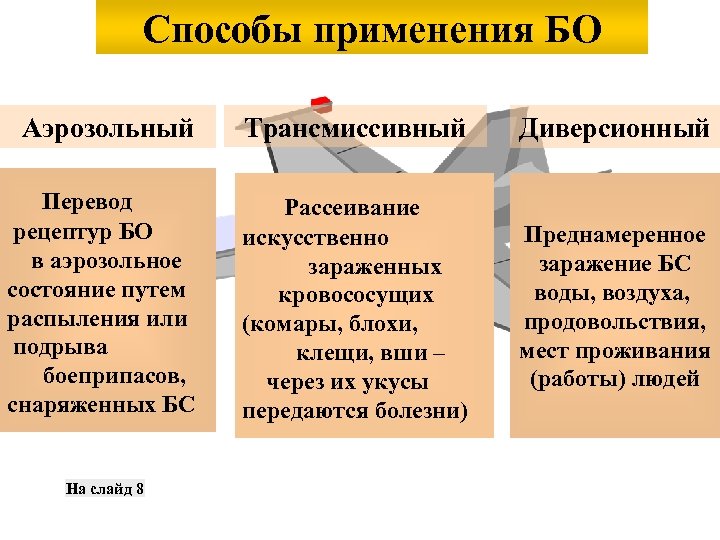 Способы применения БО

Аэрозольный

Перевод рецептур БО в аэрозольное состояние путем распыления или подрыва боеприпасов, снаряженных БС

Трансмиссивный

Рассеивание искусственно зараженных кровососущих (комары, блохи, клещи, вши – через их укусы передаются болезни)

Диверсионный

Преднамеренное заражение БС воды, воздуха, продовольствия, мест проживания (работы) людей

На слайд 8